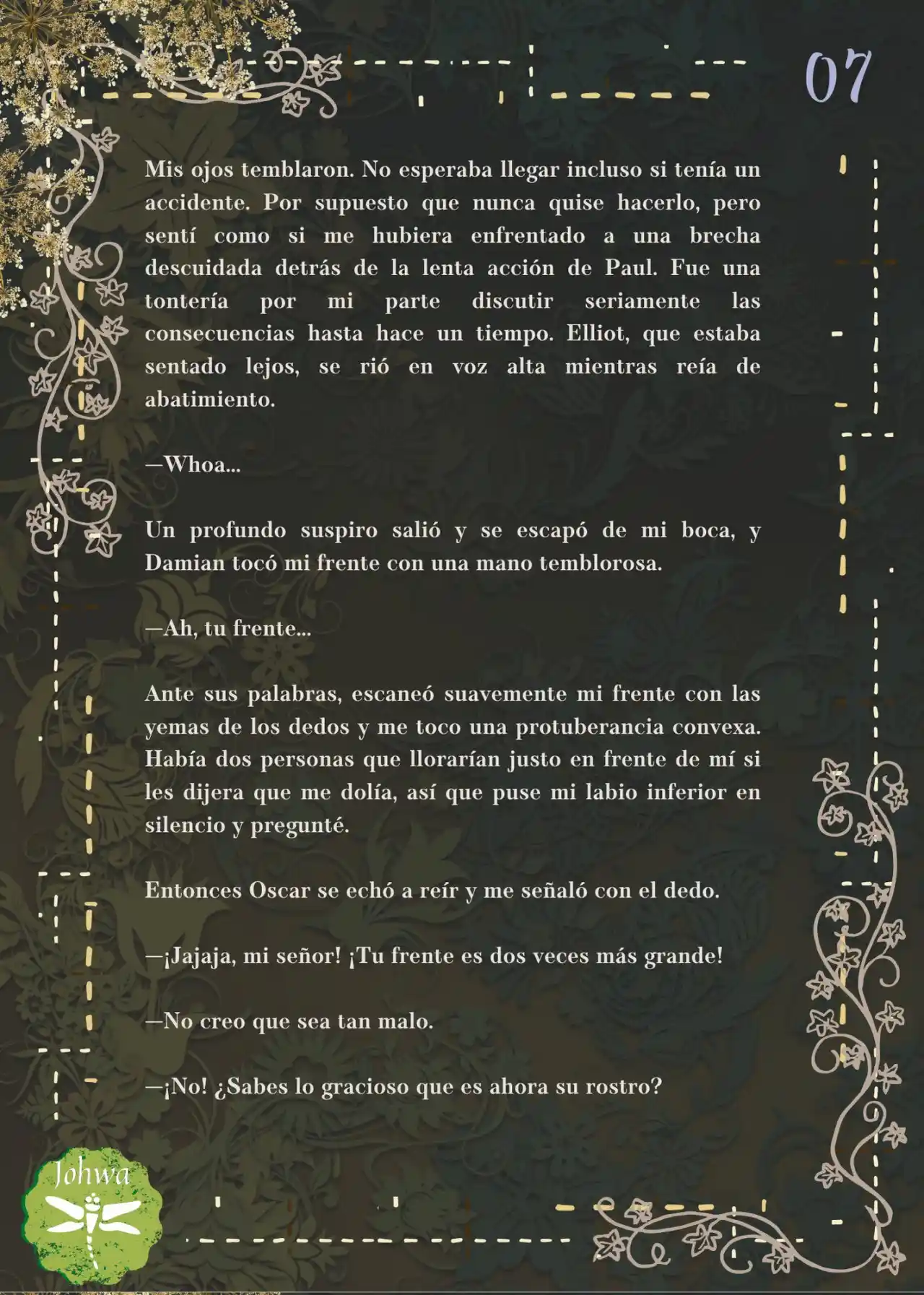 07

Mis ojos temblaron. No esperaba llegar incluso si tenía un accidente. Por supuesto que nunca quise hacerlo, pero sentí como si me hubiera enfrentado a una brecha descuidada detrás de la lenta acción de Paul. Fue una tontería por mi parte discutir seriamente las consecuencias hasta hace un tiempo. Elliot, que estaba sentado lejos, se rió en voz alta mientras reía de abatimiento.

—Whoa...

Un profundo suspiro salió y se escapó de mi boca, y Damian tocó mi frente con una mano temblorosa.

—Ah, tu frente...

Ante sus palabras, escaneó suavemente mi frente con las yemas de los dedos y me toco una protuberancia convexa. Había dos personas que llorarían justo en frente de mí si les dijera que me dolía, así que puse mi labio inferior en silencio y pregunté.

Entonces Oscar se echó a reír y me señaló con el dedo.

—¡Jajaja, mi señor! ¡Tu frente es dos veces más grande!

—No creo que sea tan malo.

—¡No! ¿Sabes lo gracioso que es ahora su rostro?

Johwa